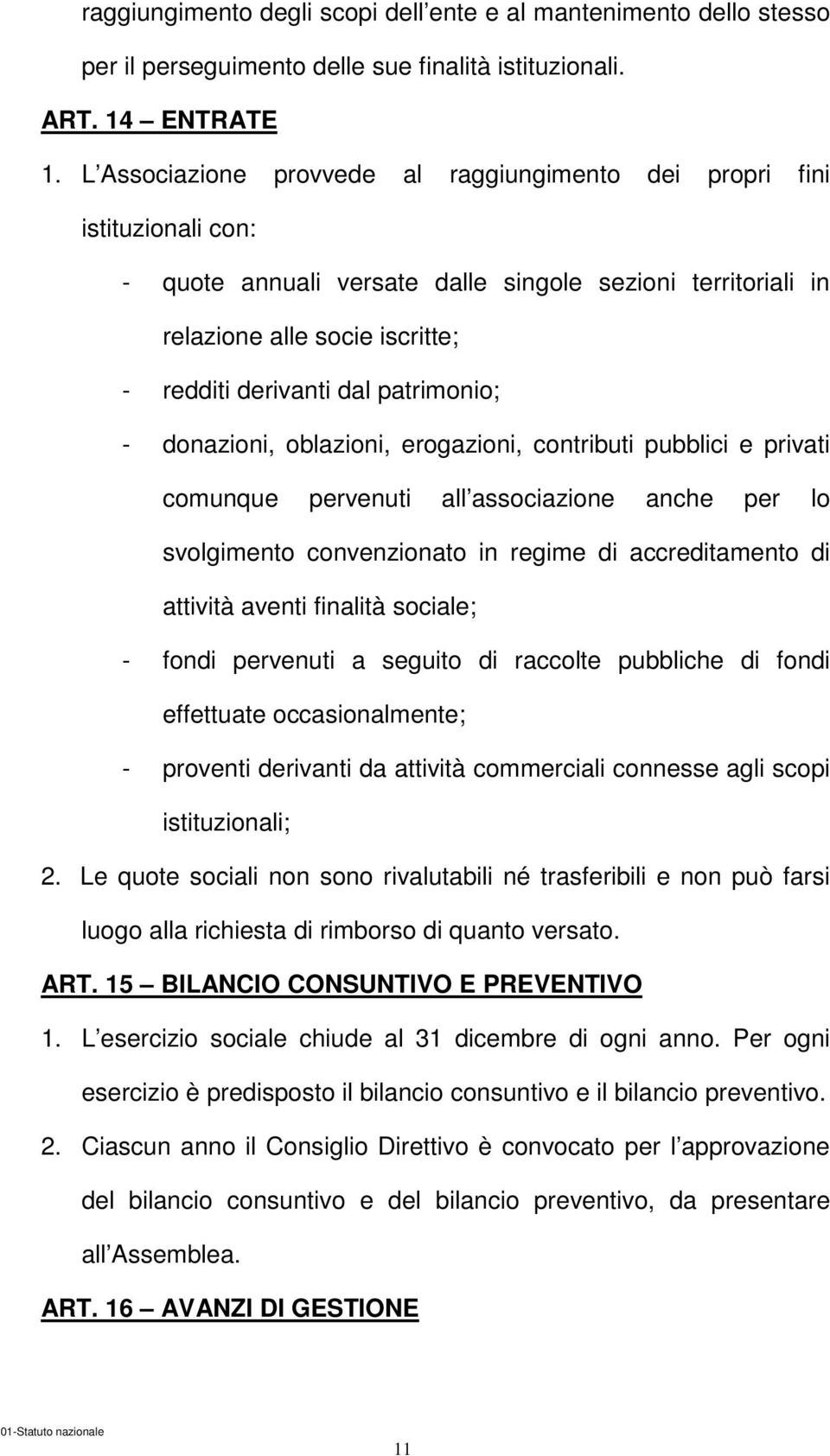 raggiungimento degli scopi dell ente e al mantenimento dello stesso per il perseguimento delle sue finalità istituzionali.

ART. 14 – ENTRATE

1. L Associazione provvede al raggiungimento dei propri fini istituzionali con:

- quote annuali versate dalle singole sezioni territoriali in relazione alle socie iscritte;

- redditi derivanti dal patrimonio;

- donazioni, oblazioni, erogazioni, contributi pubblici e privati comunque pervenuti all associazione anche per lo svolgimento convenzionato in regime di accreditamento di attività aventi finalità sociale;

- fondi pervenuti a seguito di raccolte pubbliche di fondi effettuate occasionalmente;

- proventi derivanti da attività commerciali connesse agli scopi istituzionali;

2. Le quote sociali non sono rivalutabili né trasferibili e non può farsi luogo alla richiesta di rimborso di quanto versato.

ART. 15 – BILANCIO CONSUNTIVO E PREVENTIVO

1. L esercizio sociale chiude al 31 dicembre di ogni anno. Per ogni esercizio è predisposto il bilancio consuntivo e il bilancio preventivo.

2. Ciascun anno il Consiglio Direttivo è convocato per l approvazione del bilancio consuntivo e del bilancio preventivo, da presentare all Assemblea.

ART. 16 – AVANZI DI GESTIONE

01-Statuto nazionale

11